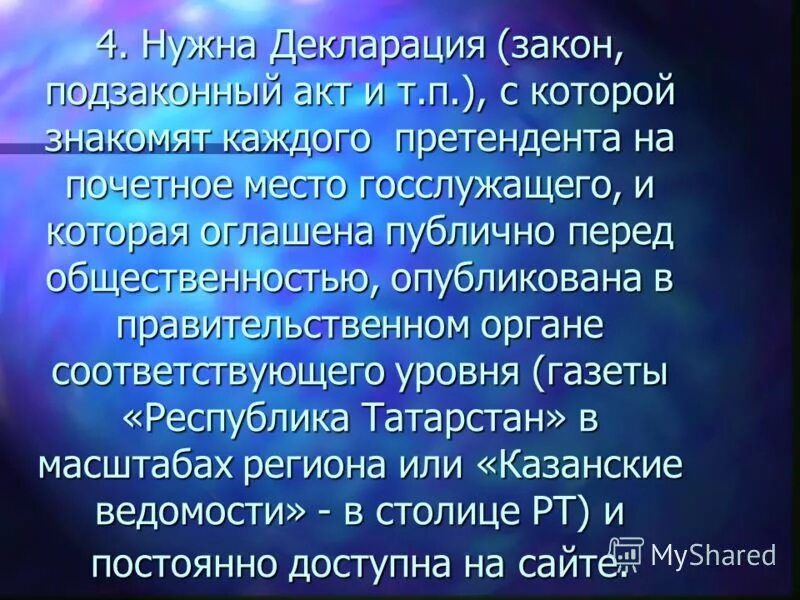 4. Нужна Декларация (закон, подзаконный акт и т.п.), с которой знакомят каждого претендента на почетное место госслужащего, и которая оглашена публично перед общественностью, опубликована в правительственном органе соответствующего уровня (газеты «Республика Татарстан» в масштабах региона или «Казанские ведомости» - в столице РТ) и постоянно доступна на сайте.

MyShared